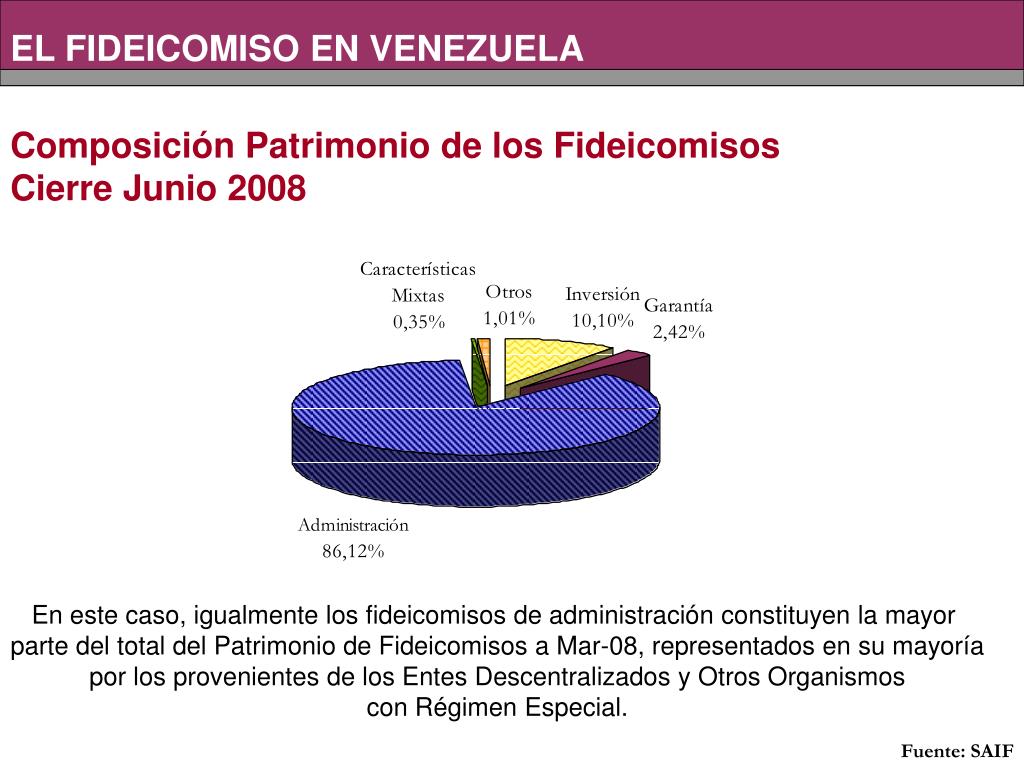 EL FIDEICOMISO EN VENEZUELA

Composición Patrimonio de los Fideicomisos
Cierre Junio 2008

Características Mixtas 0,35%

Otros 1,01%

Inversión 10,10%

Garantía 2,42%

Administración 86,12%

En este caso, igualmente los fideicomisos de administración constituyen la mayor parte del total del Patrimonio de Fideicomisos a Mar-08, representados en su mayoría por los provenientes de los Entes Descentralizados y Otros Organismos con Régimen Especial.

Fuente: SAIF